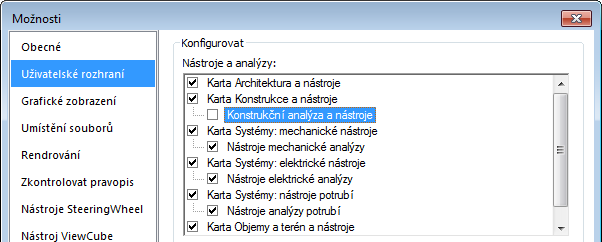 Možnosti

Obecné
Uživatelské rozhraní
Grafické zobrazení
Umístění souborů
Rendrování
Zkontrolovat pravopis
Nástroje SteeringWheel
Nástroj ViewCube

Konfigurovat

Nástroje a analýzy:

Karta Architektura a nástroje
Karta Konstrukce a nástroje
Konstrukční analýza a nástroje
Karta Systémy: mechanické nástroje
Nástroje mechanické analýzy
Karta Systémy: elektrické nástroje
Nástroje elektrické analýzy
Karta Systémy: nástroje potrubí
Nástroje analýzy potrubí
Karta Objemy a terén a nástroje